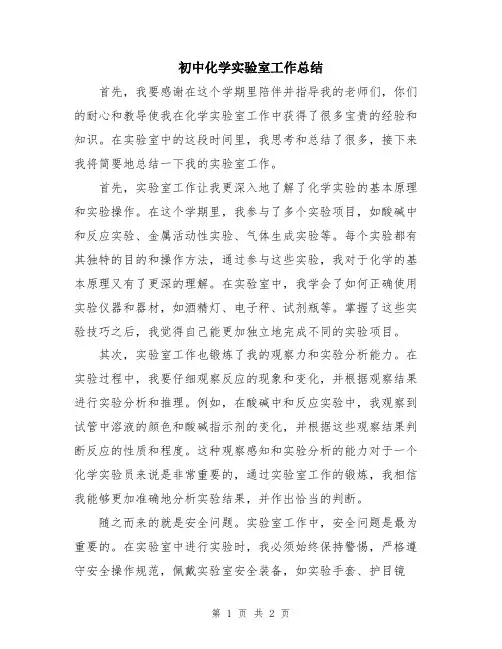 初中化学实验室工作总结

首先，我要感谢在这个学期里陪伴并指导我的老师们，你们的耐心和教导使我在化学实验室工作中获得了很多宝贵的经验和知识。在实验室中的这段时间里，我思考和总结了很多，接下来我将简要地总结一下我的实验室工作。

首先，实验室工作让我更深入地了解了化学实验的基本原理和实验操作。在这个学期里，我参与了多个实验项目，如酸碱中和反应实验、金属活动性实验、气体生成实验等。每个实验都有其独特的目的和操作方法，通过参与这些实验，我对于化学的基本原理又有了更深的理解。在实验室中，我学会了如何正确使用实验仪器和器材，如酒精灯、电子秤、试剂瓶等。掌握了这些实验技巧之后，我觉得自己能更加独立地完成不同的实验项目。

其次，实验室工作也锻炼了我的观察力和实验分析能力。在实验过程中，我要仔细观察反应的现象和变化，并根据观察结果进行实验分析和推理。例如，在酸碱中和反应实验中，我观察到试管中溶液的颜色和酸碱指示剂的变化，并根据这些观察结果判断反应的性质和程度。这种观察感知和实验分析的能力对于一个化学实验员来说是非常重要的，通过实验室工作的锻炼，我相信我能够更加准确地分析实验结果，并作出恰当的判断。

随之而来的就是安全问题。实验室工作中，安全问题是最为重要的。在实验室中进行实验时，我必须始终保持警惕，严格遵守安全操作规范，佩戴实验室安全装备，如实验手套、护目镜

第 1 页 共 2 页